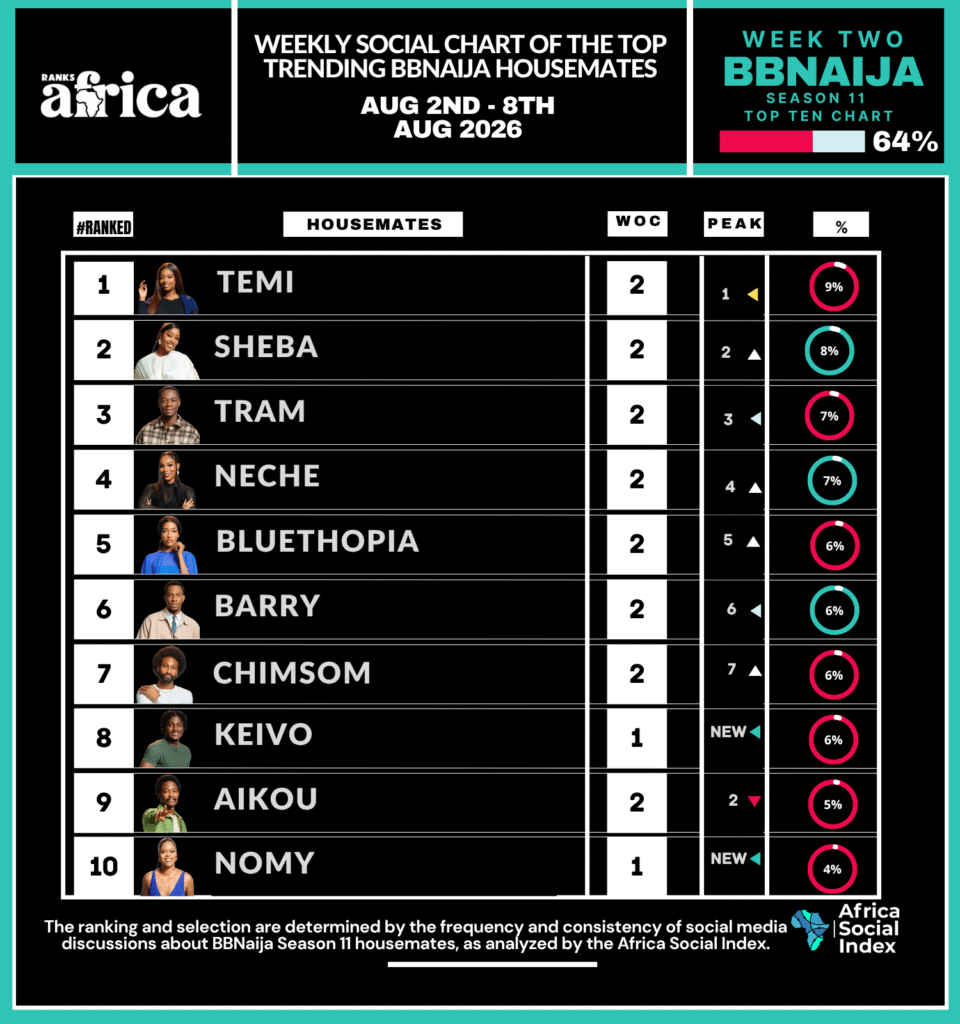 RANKS africa

WEEKLY SOCIAL CHART OF THE TOP TRENDING BBNAIJA HOUSEMATES

AUG 2ND - 8TH AUG 2026

WEEK TWO
BBNAIJA
SEASON 11
TOP TEN CHART
64%

| #RANKED | HOUSEMATES | WOC | PEAK | % |
|---|---|---|---|---|
| 1 | TEMI | 2 | 1 | 9% |
| 2 | SHEBA | 2 | 2 | 8% |
| 3 | TRAM | 2 | 3 | 7% |
| 4 | NECHE | 2 | 4 | 7% |
| 5 | BLUETHOPIA | 2 | 5 | 6% |
| 6 | BARRY | 2 | 6 | 6% |
| 7 | CHIMSOM | 2 | 7 | 6% |
| 8 | KEIVO | 1 | NEW | 6% |
| 9 | AIKOU | 2 | 2 | 5% |
| 10 | NOMY | 1 | NEW | 4% |

The ranking and selection are determined by the frequency and consistency of social media discussions about BBNaija Season 11 housemates, as analyzed by the Africa Social Index.

Africa Social Index